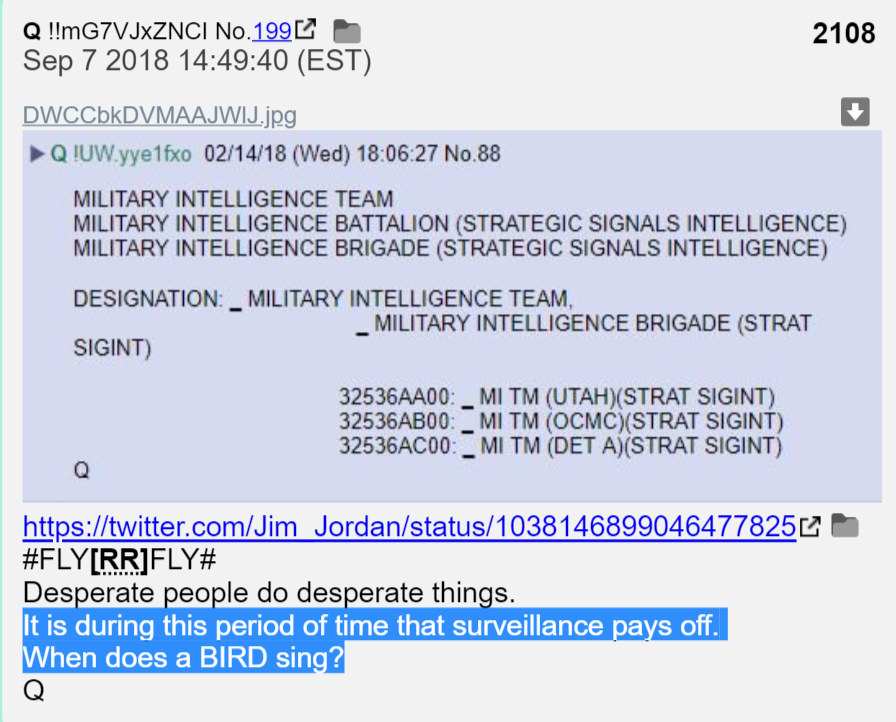 Q !!mG7VJxZNCI No.199 2108
Sep 7 2018 14:49:40 (EST)

DWCCbkDVMAAJWlJ.jpg

▶ Q !UW.yye1fxo 02/14/18 (Wed) 18:06:27 No.88

MILITARY INTELLIGENCE TEAM
MILITARY INTELLIGENCE BATTALION (STRATEGIC SIGNALS INTELLIGENCE)
MILITARY INTELLIGENCE BRIGADE (STRATEGIC SIGNALS INTELLIGENCE)

DESIGNATION: _ MILITARY INTELLIGENCE TEAM,
_ MILITARY INTELLIGENCE BRIGADE (STRAT SIGINT)

32536AA00: _ MI TM (UTAH)(STRAT SIGINT)
32536AB00: _ MI TM (OCMC)(STRAT SIGINT)
32536AC00: _ MI TM (DET A)(STRAT SIGINT)
Q

https://twitter.com/Jim_Jordan/status/1038146899046477825
#FLY[RR]FLY#
Desperate people do desperate things.
It is during this period of time that surveillance pays off.
When does a BIRD sing?
Q